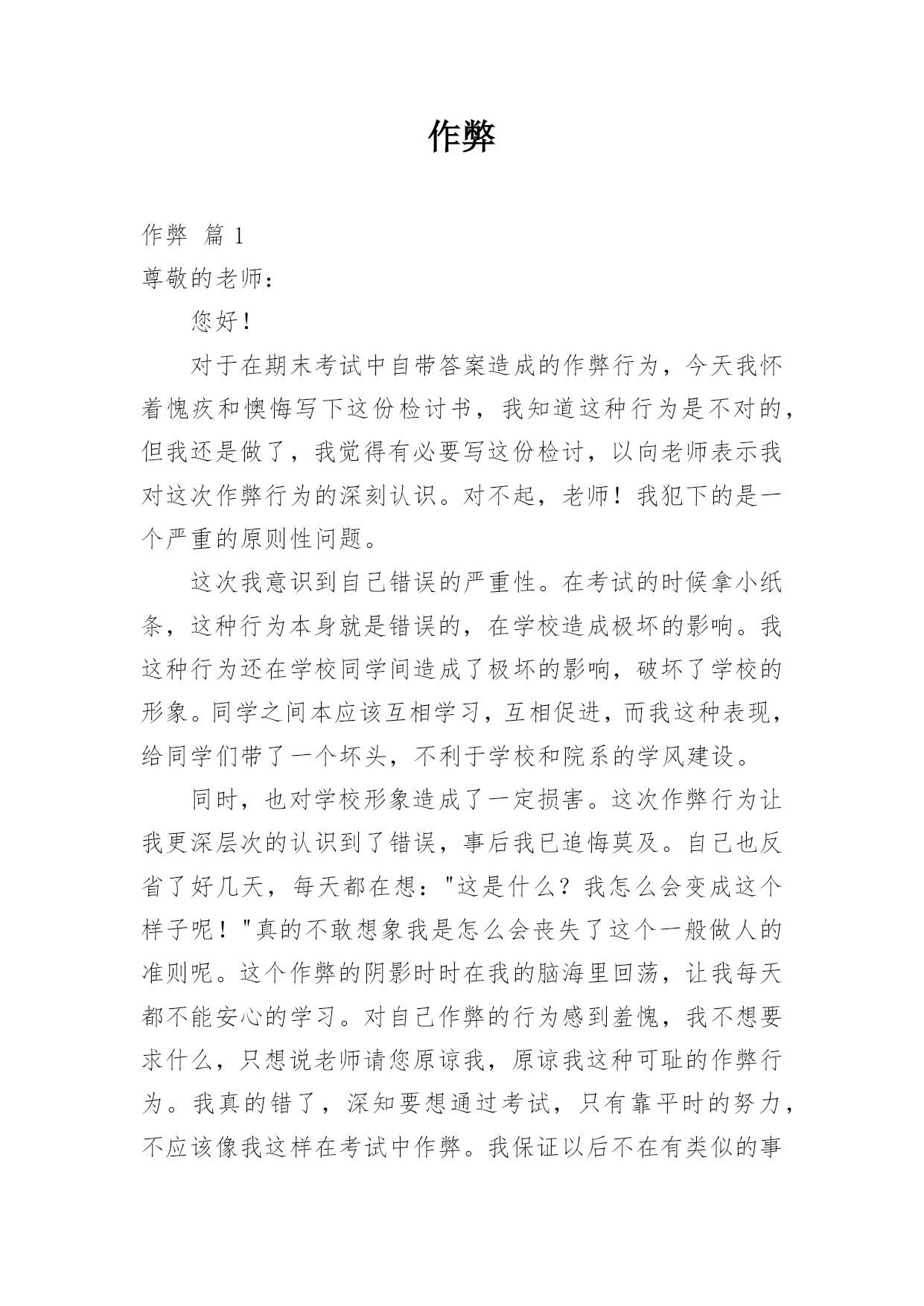 作弊

作弊 篇 1

尊敬的老师：

您好！

对于在期末考试中自带答案造成的作弊行为，今天我怀着愧疚和懊悔写下这份检讨书，我知道这种行为是不对的，但我还是做了，我觉得有必要写这份检讨，以向老师表示我对这次作弊行为的深刻认识。对不起，老师！我犯下的是一个严重的原则性问题。

这次我意识到自己错误的严重性。在考试的时候拿小纸条，这种行为本身就是错误的，在学校造成极坏的影响。我这种行为还在学校同学间造成了极坏的影响，破坏了学校的形象。同学之间本应该互相学习，互相促进，而我这种表现，给同学们带了一个坏头，不利于学校和院系的学风建设。

同时，也对学校形象造成了一定损害。这次作弊行为让我更深层次的认识到了错误，事后我已追悔莫及。自己也反省了好几天，每天都在想："这是什么？我怎么会变成这个样子呢！"真的不敢想象我是怎么会丧失了这个一般做人的准则呢。这个作弊的阴影时时在我的脑海里回荡，让我每天都不能安心的学习。对自己作弊的行为感到羞愧，我不想要求什么，只想说老师请您原谅我，原谅我这种可耻的作弊行为。我真的错了，深知要想通过考试，只有靠平时的努力，不应该像我这样在考试中作弊。我保证以后不在有类似的事